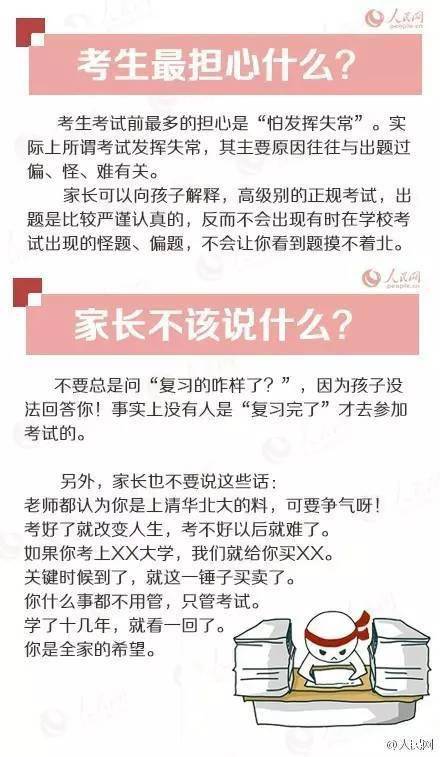 人民网
people.cn

考生最担心什么？

考生考试前最多的担心是“怕发挥失常”。实际上所谓考试发挥失常，其主要原因往往与出题过偏、怪、难有关。

家长可以向孩子解释，高级别的正规考试，出题是比较严谨认真的，反而不会出现有时在学校考试出现的怪题、偏题，不会让你看到题摸不着北。

人民网
people.cn

家长不该说什么？

不要总是问“复习的咋样了？”，因为孩子没法回答你！事实上没有人是“复习完了”才去参加考试的。

另外，家长也不要说这些话：
老师都认为你是上清华北大的料，可要争气呀！
考好了就改变人生，考不好以后就难了。
如果你考上XX大学，我们就给你买XX。
关键时候到了，就这一锤子买卖了。
你什么事都不用管，只管考试。
学了十几年，就看一回了。
你是全家的希望。

@人民网